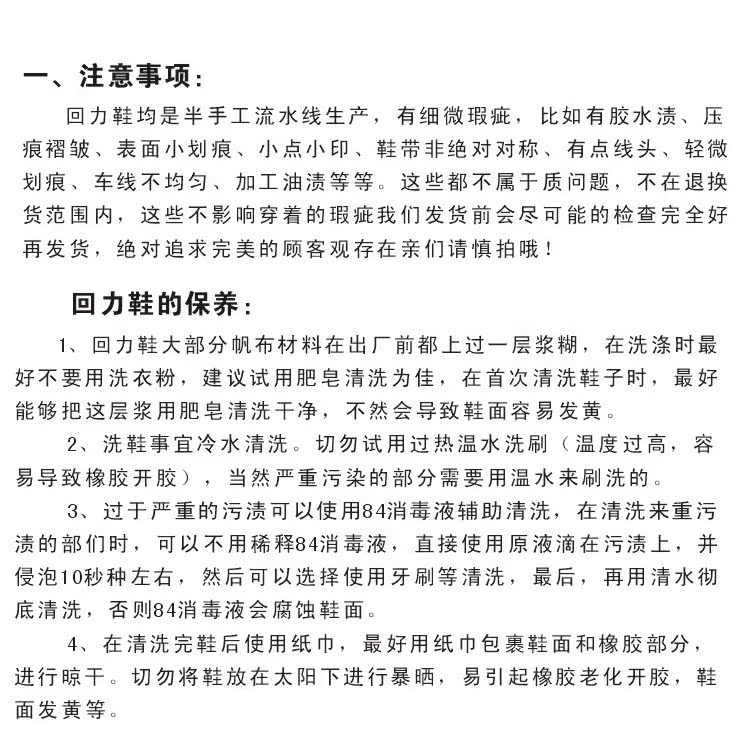 一、注意事项：

回力鞋均是半手工流水线生产，有细微瑕疵，比如有胶水渍、压痕褶皱、表面小划痕、小点小印、鞋带非绝对对称、有点线头、轻微划痕、车线不均匀、加工油渍等等。这些都不属于质问题，不在退换货范围内，这些不影响穿着的瑕疵我们发货前会尽可能的检查完全好再发货，绝对追求完美的顾客观存在亲们请慎拍哦！

回力鞋的保养：

1、回力鞋大部分帆布材料在出厂前都上过一层浆糊，在洗涤时最好不要用洗衣粉，建议试用肥皂清洗为佳，在首次清洗鞋子时，最好能够把这层浆用肥皂清洗干净，不然会导致鞋面容易发黄。

2、洗鞋事宜冷水清洗。切勿试用过热温水洗刷（温度过高，容易导致橡胶开胶），当然严重污染的部分需要用温水来刷洗的。

3、过于严重的污渍可以使用84消毒液辅助清洗，在清洗来重污渍的部们时，可以不用稀释84消毒液，直接使用原液滴在污渍上，并侵泡10秒种左右，然后可以选择使用牙刷等清洗，最后，再用清水彻底清洗，否则84消毒液会腐蚀鞋面。

4、在清洗完鞋后使用纸巾，最好用纸巾包裹鞋面和橡胶部分，进行晾干。切勿将鞋放在太阳下进行暴晒，易引起橡胶老化开胶，鞋面发黄等。